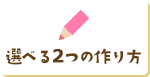 選べる2つの作り方